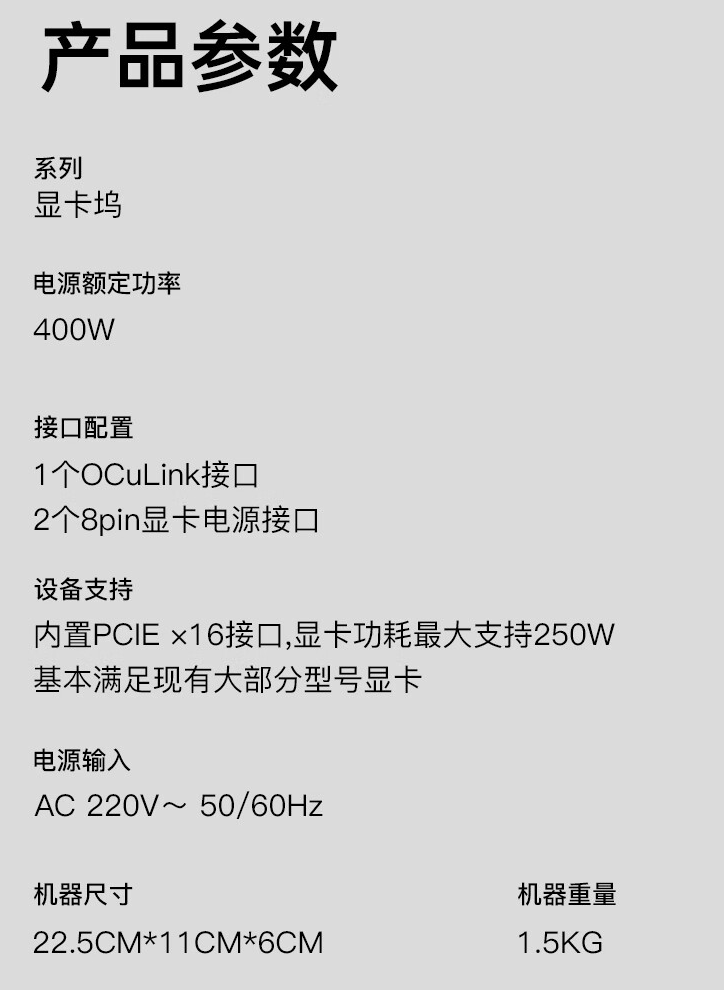 产品参数

系列
显卡坞

电源额定功率
400W

接口配置
1个OCuLink接口
2个8pin显卡电源接口

设备支持
内置PCIE ×16接口,显卡功耗最大支持250W
基本满足现有大部分型号显卡

电源输入
AC 220V～ 50/60Hz

机器尺寸
22.5CM*11CM*6CM

机器重量
1.5KG